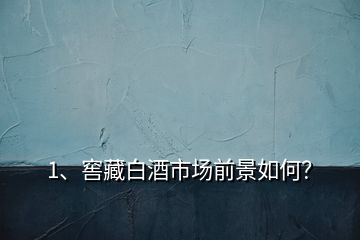 1、窖藏白酒市场前景如何?